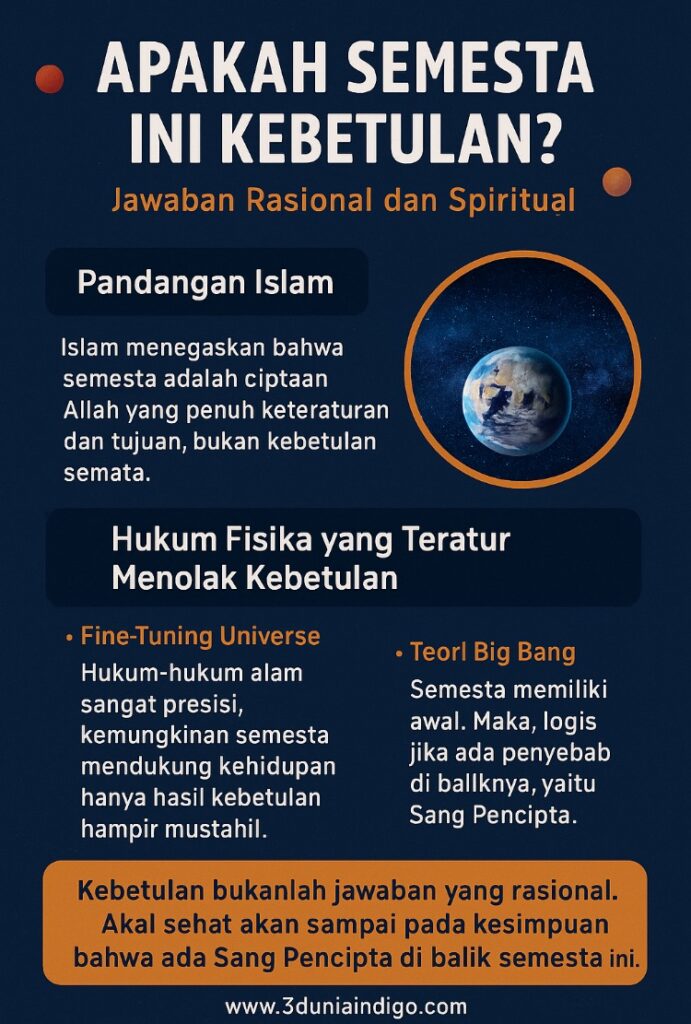 APAKAH SEMESTA INI KEBETULAN?

Jawaban Rasional dan Spiritual

Pandangan Islam

Islam menegaskan bahwa semesta adalah ciptaan Allah yang penuh keteraturan dan tujuan, bukan kebetulan semata.

Hukum Fisika yang Teratur Menolak Kebetulan

• Fine-Tuning Universe

Hukum-hukum alam sangat presisi, kemungkinan semesta mendukung kehidupan hanya hasil kebetulan hampir mustahil.

• Teorl Big Bang

Semesta memiliki awal. Maka, logis jika ada penyebab di ballknya, yaitu Sang Pencipta.

Kebetulan bukanlah jawaban yang rasional. Akal sehat akan sampai pada kesimpuan bahwa ada Sang Pencipta di balik semesta ini.

www.3duniaindigo.com